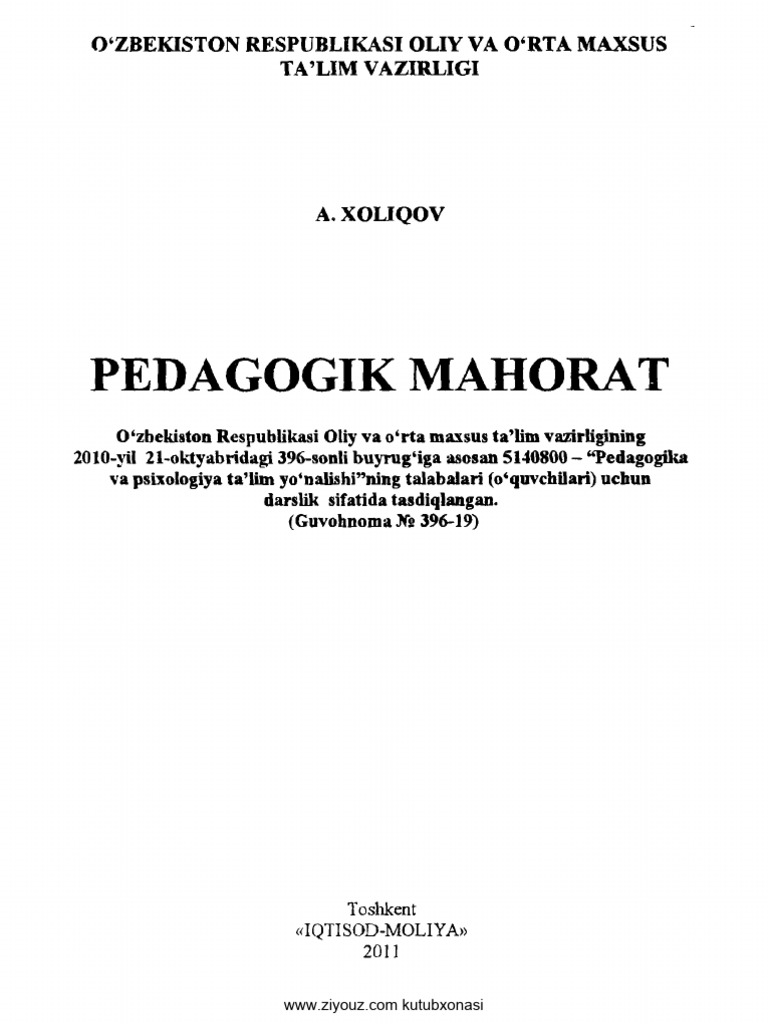 O‘ZBEKISTON RESPUBLIKASI OLIY VA O‘RTA MAXSUS TA’LIM VAZIRLIGI

A. XOLIQOV

PEDAGOGIK MAHORAT

O‘zbekiston Respublikasi Oliy va o‘rta maxsus ta’lim vazirligining 2010-yil 21-oktyabridagi 396-sonli buyrug‘iga asosan 5140800 – “Pedagogika va psixologiya ta’lim yo‘nalishi”ning talabalari (o‘quvchilari) uchun darslik sifatida tasdiqlangan. (Guvohnoma № 396-19)

Toshkent
«IQTISOD-MOLIYA»
2011

www.ziyouz.com kutubxonasi